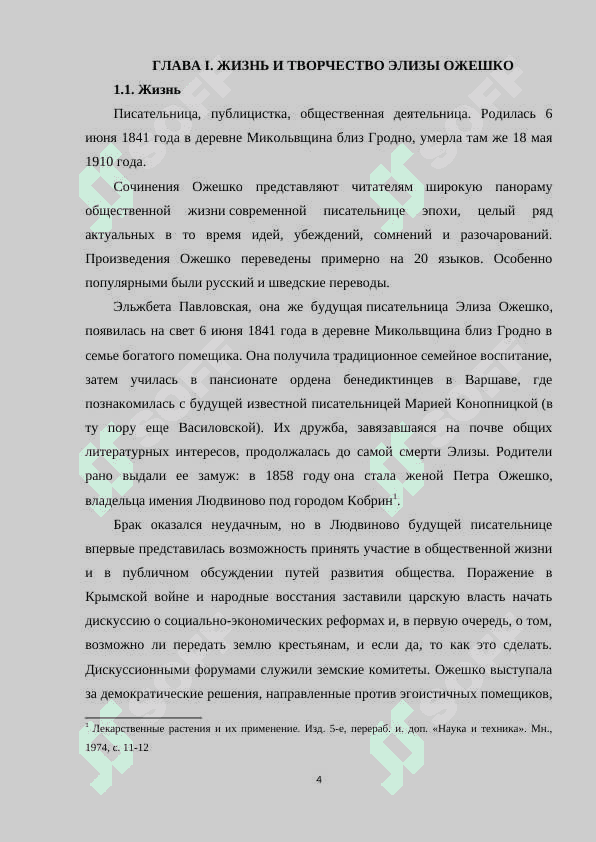 ГЛАВА I. ЖИЗНЬ И ТВОРЧЕСТВО ЭЛИЗЫ ОЖЕШКО

1.1. Жизнь

Писательница, публицистка, общественная деятельница. Родилась 6 июня 1841 года в деревне Микольвщина близ Гродно, умерла там же 18 мая 1910 года.

Сочинения Ожешко представляют читателям широкую панораму общественной жизни современной писательнице эпохи, целый ряд актуальных в то время идей, убеждений, сомнений и разочарований. Произведения Ожешко переведены примерно на 20 языков. Особенно популярными были русский и шведские переводы.

Эльжбета Павловская, она же будущая писательница Элиза Ожешко, появилась на свет 6 июня 1841 года в деревне Микольвщина близ Гродно в семье богатого помещика. Она получила традиционное семейное воспитание, затем училась в пансионате ордена бенедиктинцев в Варшаве, где познакомилась с будущей известной писательницей Марией Конопницкой (в ту пору еще Василовской). Их дружба, завязавшаяся на почве общих литературных интересов, продолжалась до самой смерти Элизы. Родители рано выдали ее замуж: в 1858 году она стала женой Петра Ожешко, владельца имения Людвиново под городом Кобрин$^1$.

Брак оказался неудачным, но в Людвиново будущей писательнице впервые представилась возможность принять участие в общественной жизни и в публичном обсуждении путей развития общества. Поражение в Крымской войне и народные восстания заставили царскую власть начать дискуссию о социально-экономических реформах и, в первую очередь, о том, возможно ли передать землю крестьянам, и если да, то как это сделать. Дискуссионными форумами служили земские комитеты. Ожешко выступала за демократические решения, направленные против эгоистичных помещиков,

$^1$ Лекарственные растения и их применение. Изд. 5-е, перераб. и. доп. «Наука и техника». Мн., 1974, с. 11-12

4